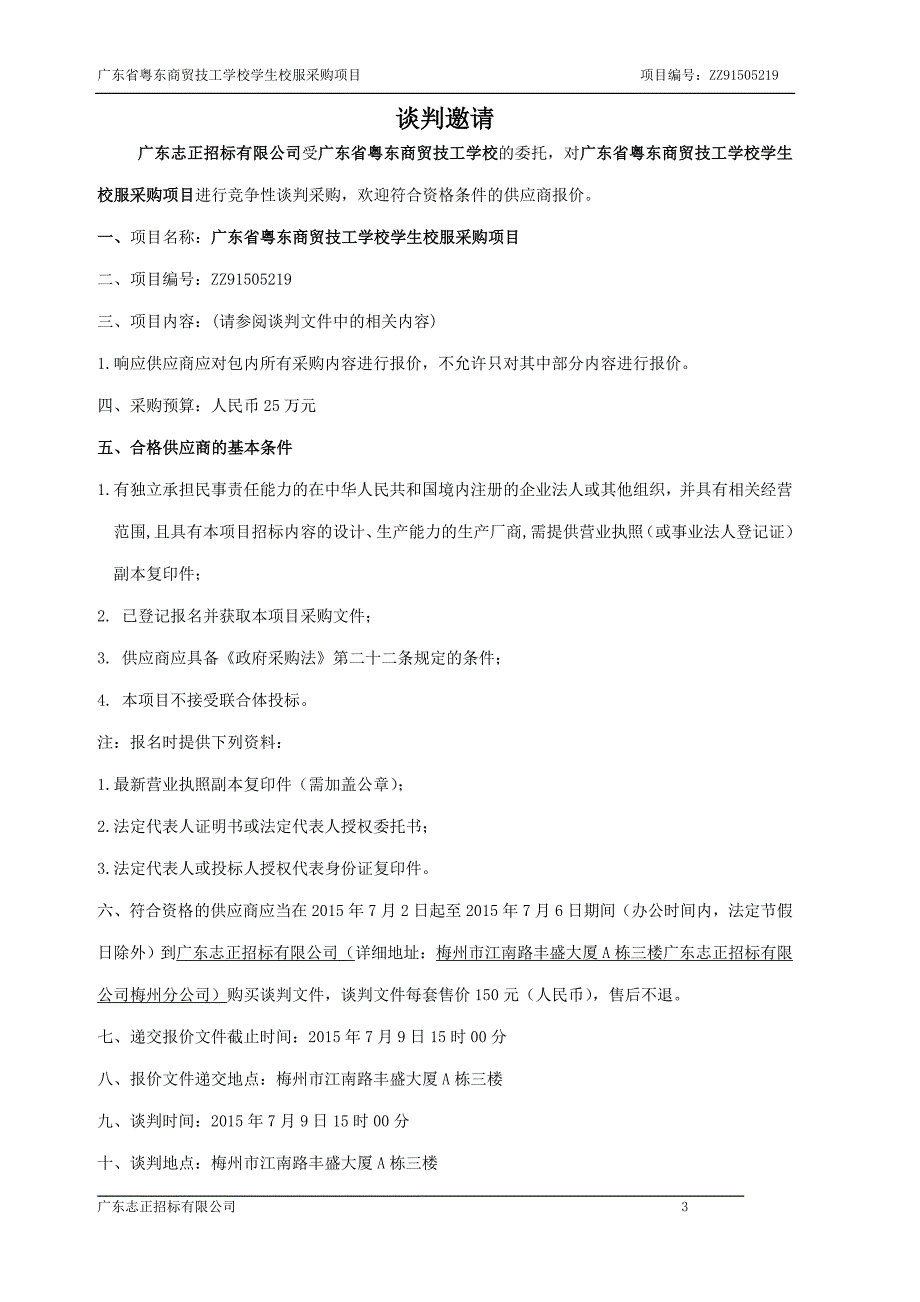 广东省粤东商贸技工学校学生校服采购项目　　　　　　　　　　　　　　　项目编号：ZZ91505219

谈判邀请

广东志正招标有限公司受广东省粤东商贸技工学校的委托，对广东省粤东商贸技工学校学生校服采购项目进行竞争性谈判采购，欢迎符合资格条件的供应商报价。

一、项目名称：广东省粤东商贸技工学校学生校服采购项目

二、项目编号：ZZ91505219

三、项目内容：（请参阅谈判文件中的相关内容）

1.响应供应商应对包内所有采购内容进行报价，不允许只对其中部分内容进行报价。

四、采购预算：人民币 25 万元

五、合格供应商的基本条件

1.有独立承担民事责任能力的在中华人民共和国境内注册的企业法人或其他组织，并具有相关经营范围，且具有本项目招标内容的设计、生产能力的生产厂商，需提供营业执照（或事业法人登记证）副本复印件；

2. 已登记报名并获取本项目采购文件；

3. 供应商应具备《政府采购法》第二十二条规定的条件；

4. 本项目不接受联合体投标。

注：报名时提供下列资料：

1.最新营业执照副本复印件（需加盖公章）；

2.法定代表人证明书或法定代表人授权委托书；

3.法定代表人或投标人授权代表身份证复印件。

六、符合资格的供应商应当在 2015 年 7 月 2 日起至 2015 年 7 月 6 日期间（办公时间内，法定节假日除外）到广东志正招标有限公司（详细地址：梅州市江南路丰盛大厦 A 栋三楼广东志正招标有限公司梅州分公司）购买谈判文件，谈判文件每套售价 150 元（人民币），售后不退。

七、递交报价文件截止时间：2015 年 7 月 9 日 15 时 00 分

八、报价文件递交地点：梅州市江南路丰盛大厦 A 栋三楼

九、谈判时间：2015 年 7 月 9 日 15 时 00 分

十、谈判地点：梅州市江南路丰盛大厦 A 栋三楼

广东志正招标有限公司　　　　　　　　　　　　　　　　　　　　　　3